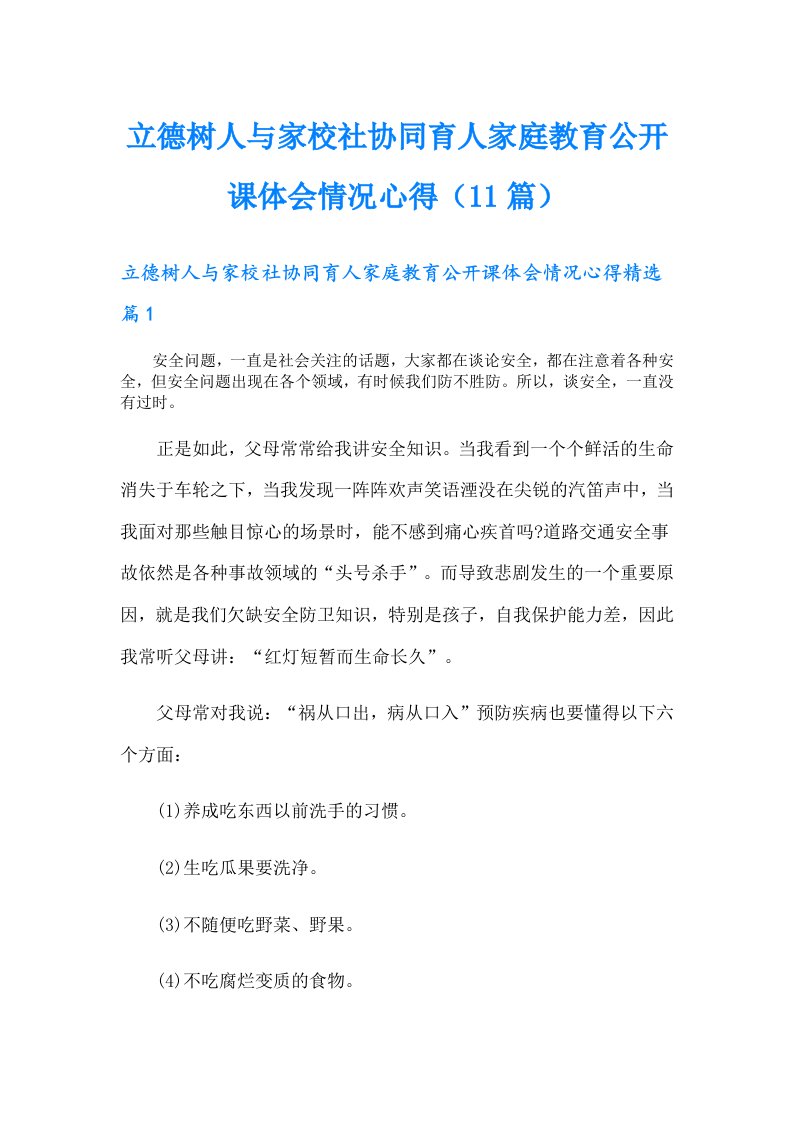 立德树人与家校社协同育人家庭教育公开课体会情况心得（11篇）

立德树人与家校社协同育人家庭教育公开课体会情况心得精选篇1

安全问题，一直是社会关注的话题，大家都在谈论安全，都在注意着各种安全，但安全问题出现在各个领域，有时候我们防不胜防。所以，谈安全，一直没有过时。

正是如此，父母常常给我讲安全知识。当我看到一个个鲜活的生命消失于车轮之下，当我发现一阵阵欢声笑语湮没在尖锐的汽笛声中，当我面对那些触目惊心的场景时，能不感到痛心疾首吗?道路交通安全事故依然是各种事故领域的“头号杀手”。而导致悲剧发生的一个重要原因，就是我们欠缺安全防卫知识，特别是孩子，自我保护能力差，因此我常听父母讲：“红灯短暂而生命长久”。

父母常对我说：“祸从口出，病从口入”预防疾病也要懂得以下六个方面：

(1)养成吃东西以前洗手的习惯。

(2)生吃瓜果要洗净。

(3)不随便吃野菜、野果。

(4)不吃腐烂变质的食物。